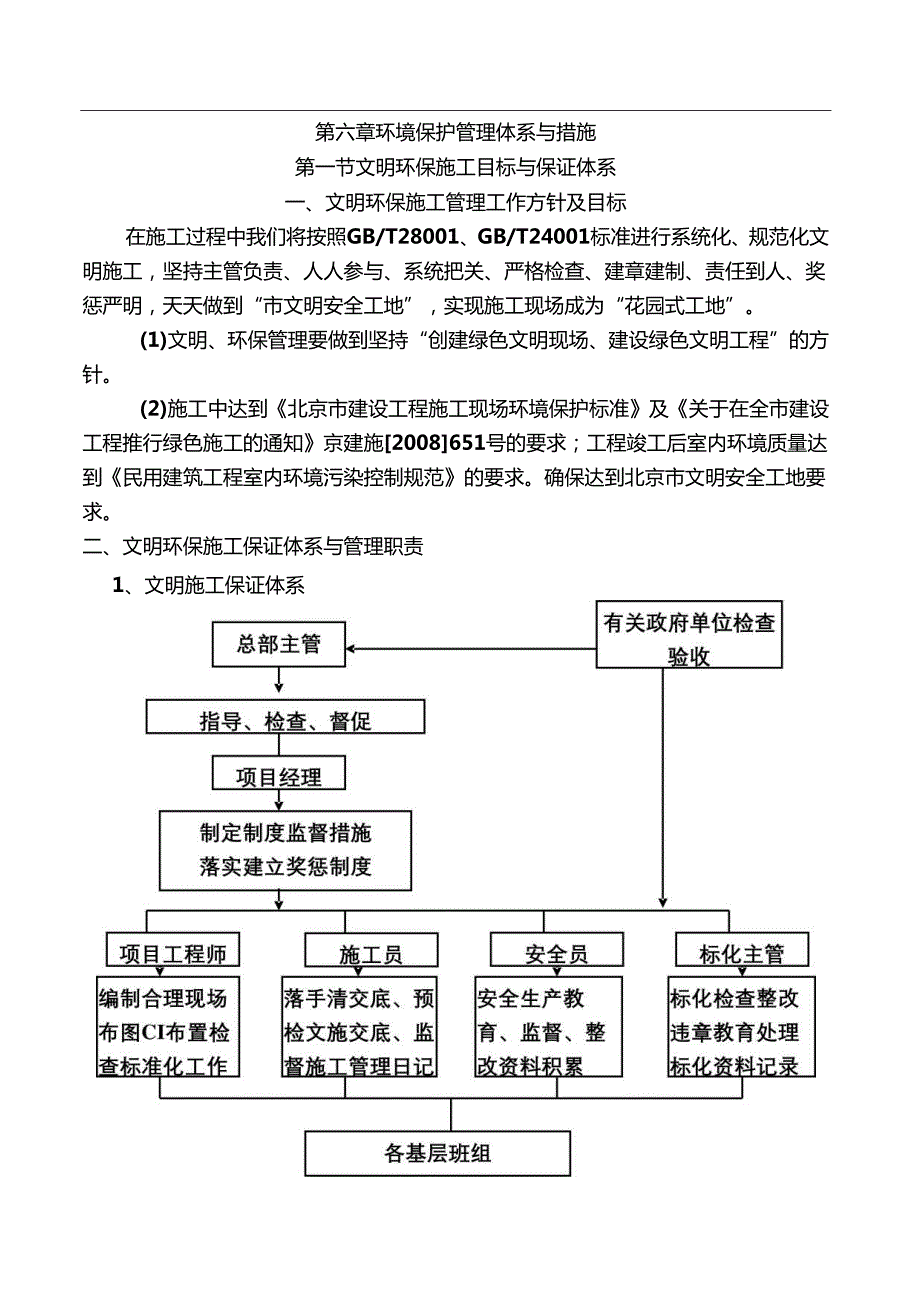 第六章环境保护管理体系与措施

第一节文明环保施工目标与保证体系

一、文明环保施工管理工作方针及目标

在施工过程中我们将按照GB/T28001、GB/T24001标准进行系统化、规范化文明施工，坚持主管负责、人人参与、系统把关、严格检查、建章建制、责任到人、奖惩严明，天天做到“市文明安全工地”，实现施工现场成为“花园式工地”。

(1)文明、环保管理要做到坚持“创建绿色文明现场、建设绿色文明工程”的方针。

(2)施工中达到《北京市建设工程施工现场环境保护标准》及《关于在全市建设工程推行绿色施工的通知》京建施[2008]651号的要求；工程竣工后室内环境质量达到《民用建筑工程室内环境污染控制规范》的要求。确保达到北京市文明安全工地要求。

二、文明环保施工保证体系与管理职责

1、文明施工保证体系

总部主管

有关政府单位检查验收

指导、检查、督促

项目经理

制定制度监督措施落实建立奖惩制度

项目工程师

施工员

安全员

标化主管

编制合理现场布图CI布置检查标准化工作

落手清交底、预检文施交底、监督施工管理日记

安全生产教育、监督、整改资料积累

标化检查整改违章教育处理标化资料记录

各基层班组